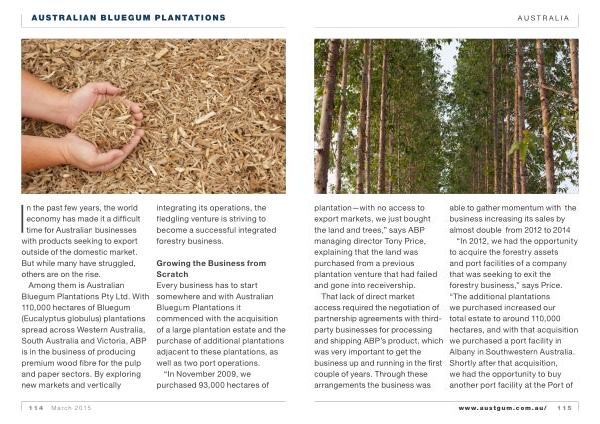 AUSTRALIAN BLUEGUM PLANTATIONS

AUSTRALIA

In the past few years, the world economy has made it a difficult time for Australian businesses with products seeking to export outside of the domestic market. But while many have struggled, others are on the rise.

Among them is Australian Bluegum Plantations Pty Ltd. With 110,000 hectares of Bluegum (Eucalyptus globulus) plantations spread across Western Australia, South Australia and Victoria, ABP is in the business of producing premium wood fibre for the pulp and paper sectors. By exploring new markets and vertically integrating its operations, the fledgling venture is striving to become a successful integrated forestry business.

Growing the Business from Scratch

Every business has to start somewhere and with Australian Bluegum Plantations it commenced with the acquisition of a large plantation estate and the purchase of additional plantations adjacent to these plantations, as well as two port operations.

"In November 2009, we purchased 93,000 hectares of plantation—with no access to export markets, we just bought the land and trees," says ABP managing director Tony Price, explaining that the land was purchased from a previous plantation venture that had failed and gone into receivership.

That lack of direct market access required the negotiation of partnership agreements with third-party businesses for processing and shipping ABP's product, which was very important to get the business up and running in the first couple of years. Through these arrangements the business was able to gather momentum with the business increasing its sales by almost double from 2012 to 2014

"In 2012, we had the opportunity to acquire the forestry assets and port facilities of a company that was seeking to exit the forestry business," says Price. "The additional plantations we purchased increased our total estate to around 110,000 hectares, and with that acquisition we purchased a port facility in Albany in Southwestern Australia. Shortly after that acquisition, we had the opportunity to buy another port facility at the Port of

114 March 2015

www.austgum.com.au/ 115